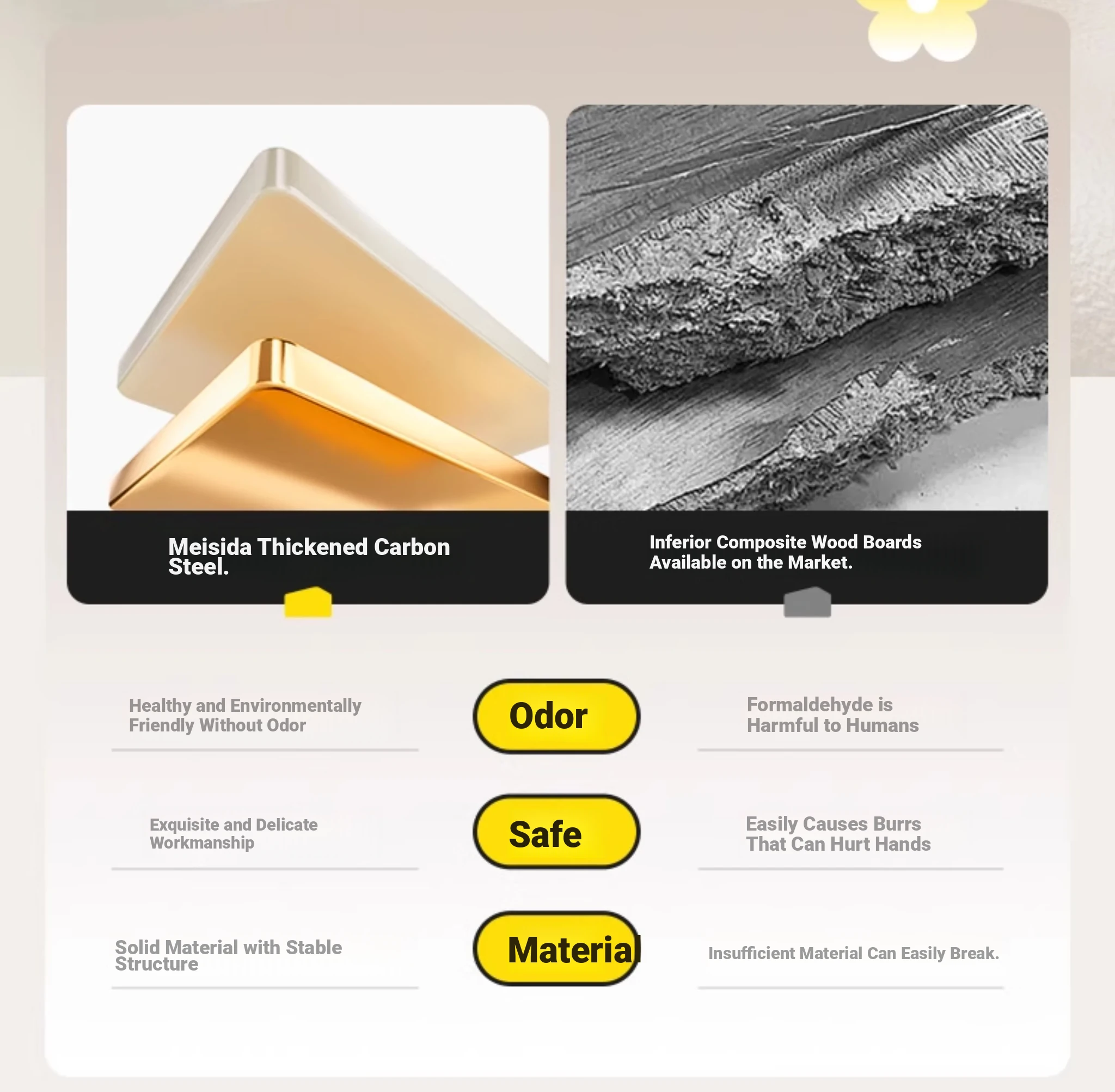 Meisida Thickened Carbon Steel.

Inferior Composite Wood Boards Available on the Market.

Healthy and Environmentally Friendly Without Odor

Odor

Formaldehyde is Harmful to Humans

Exquisite and Delicate Workmanship

Safe

Easily Causes Burrs That Can Hurt Hands

Solid Material with Stable Structure

Material

Insufficient Material Can Easily Break.